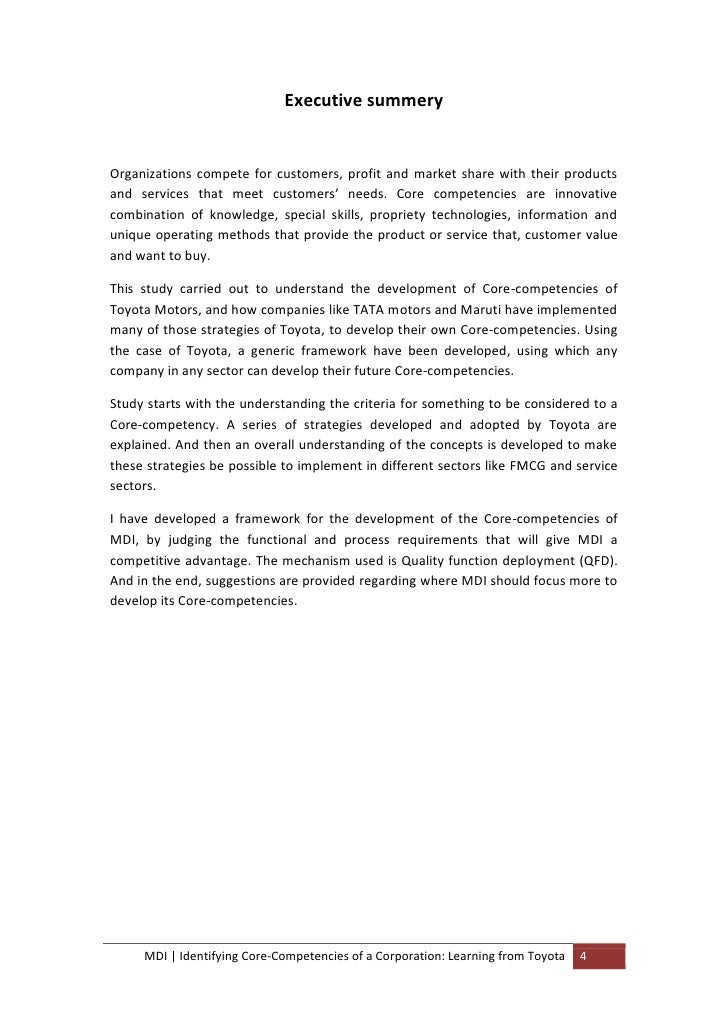 Executive summery

Organizations compete for customers, profit and market share with their products and services that meet customers' needs. Core competencies are innovative combination of knowledge, special skills, propriety technologies, information and unique operating methods that provide the product or service that, customer value and want to buy.

This study carried out to understand the development of Core-competencies of Toyota Motors, and how companies like TATA motors and Maruti have implemented many of those strategies of Toyota, to develop their own Core-competencies. Using the case of Toyota, a generic framework have been developed, using which any company in any sector can develop their future Core-competencies.

Study starts with the understanding the criteria for something to be considered to a Core-competency. A series of strategies developed and adopted by Toyota are explained. And then an overall understanding of the concepts is developed to make these strategies be possible to implement in different sectors like FMCG and service sectors.

I have developed a framework for the development of the Core-competencies of MDI, by judging the functional and process requirements that will give MDI a competitive advantage. The mechanism used is Quality function deployment (QFD). And in the end, suggestions are provided regarding where MDI should focus more to develop its Core-competencies.

MDI | Identifying Core-Competencies of a Corporation: Learning from Toyota 4